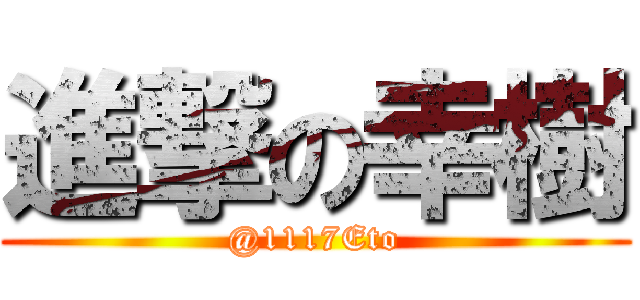 進撃の幸樹
@1117Eto